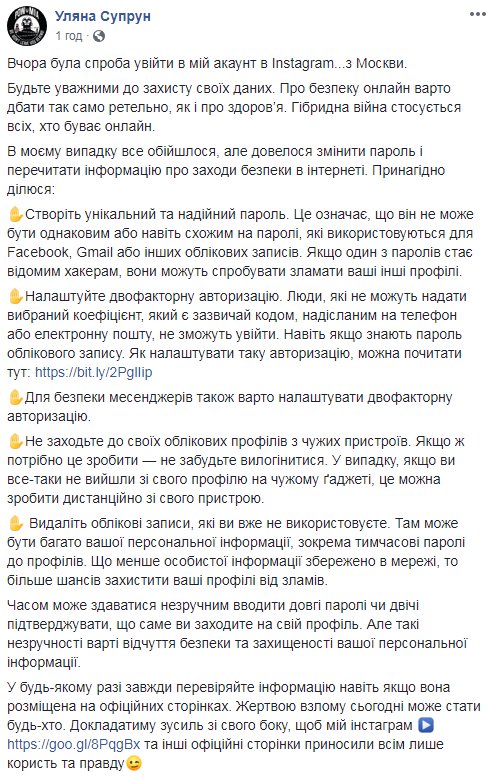 Уляна Супрун
1 год ·

Вчора була спроба увійти в мій акаунт в Instagram...з Москви.

Будьте уважними до захисту своїх даних. Про безпеку онлайн варто дбати так само ретельно, як і про здоров'я. Гібридна війна стосується всіх, хто буває онлайн.

В моєму випадку все обійшлося, але довелося змінити пароль і перечитати інформацію про заходи безпеки в інтернеті. Принагідно ділюся:

✋Створіть унікальний та надійний пароль. Це означає, що він не може бути однаковим або навіть схожим на паролі, які використовуються для Facebook, Gmail або інших облікових записів. Якщо один з паролів стає відомим хакерам, вони можуть спробувати зламати ваші інші профілі.

✋Налаштуйте двофакторну авторизацію. Люди, які не можуть надати вибраний коефіцієнт, який є зазвичай кодом, надісланим на телефон або електронну пошту, не зможуть увійти. Навіть якщо знають пароль облікового запису. Як налаштувати таку авторизацію, можна почитати тут: https://bit.ly/2PgIIip

✋Для безпеки месенджерів також варто налаштувати двофакторну авторизацію.

✋Не заходьте до своїх облікових профілів з чужих пристроїв. Якщо ж потрібно це зробити — не забудьте вилогінитися. У випадку, якщо ви все-таки не вийшли зі свого профілю на чужому ґаджеті, це можна зробити дистанційно зі свого пристрою.

✋ Видаліть облікові записи, які ви вже не використовуєте. Там може бути багато вашої персональної інформації, зокрема тимчасові паролі до профілів. Що менше особистої інформації збережено в мережі, то більше шансів захистити ваші профілі від зламів.

Часом може здаватися незручним вводити довгі паролі чи двічі підтверджувати, що саме ви заходите на свій профіль. Але такі незручності варті відчуття безпеки та захищеності вашої персональної інформації.

У будь-якому разі завжди перевіряйте інформацію навіть якщо вона розміщена на офіційних сторінках. Жертвою взлому сьогодні може стати будь-хто. Докладатиму зусиль зі свого боку, щоб мій інстаграм ▶ https://goo.gl/8PqgBx та інші офіційні сторінки приносили всім лише користь та правду😉